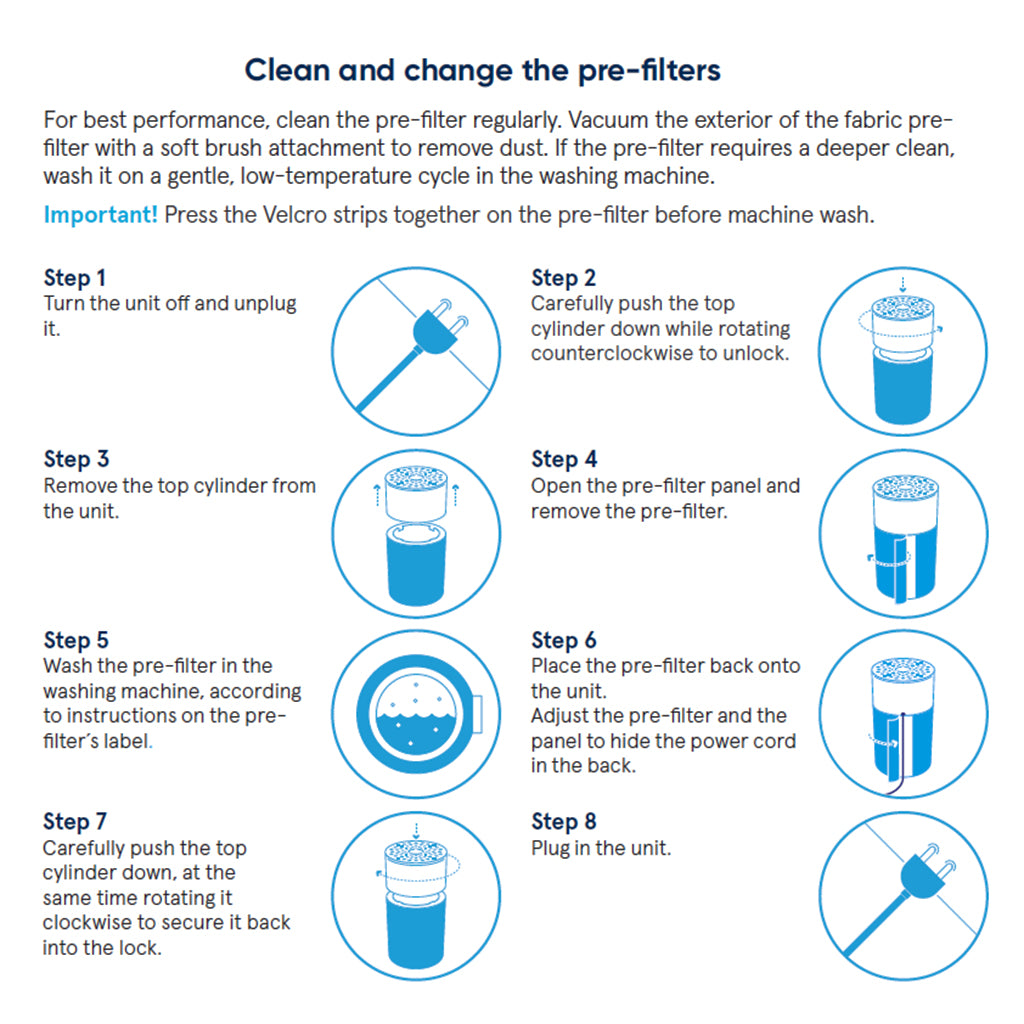 Clean and change the pre-filters

For best performance, clean the pre-filter regularly. Vacuum the exterior of the fabric pre-filter with a soft brush attachment to remove dust. If the pre-filter requires a deeper clean, wash it on a gentle, low-temperature cycle in the washing machine.

Important! Press the Velcro strips together on the pre-filter before machine wash.

Step 1
Turn the unit off and unplug it.

Step 2
Carefully push the top cylinder down while rotating counterclockwise to unlock.

Step 3
Remove the top cylinder from the unit.

Step 4
Open the pre-filter panel and remove the pre-filter.

Step 5
Wash the pre-filter in the washing machine, according to instructions on the pre-filter´s label.

Step 6
Place the pre-filter back onto the unit.
Adjust the pre-filter and the panel to hide the power cord in the back.

Step 7
Carefully push the top cylinder down, at the same time rotating it clockwise to secure it back into the lock.

Step 8
Plug in the unit.